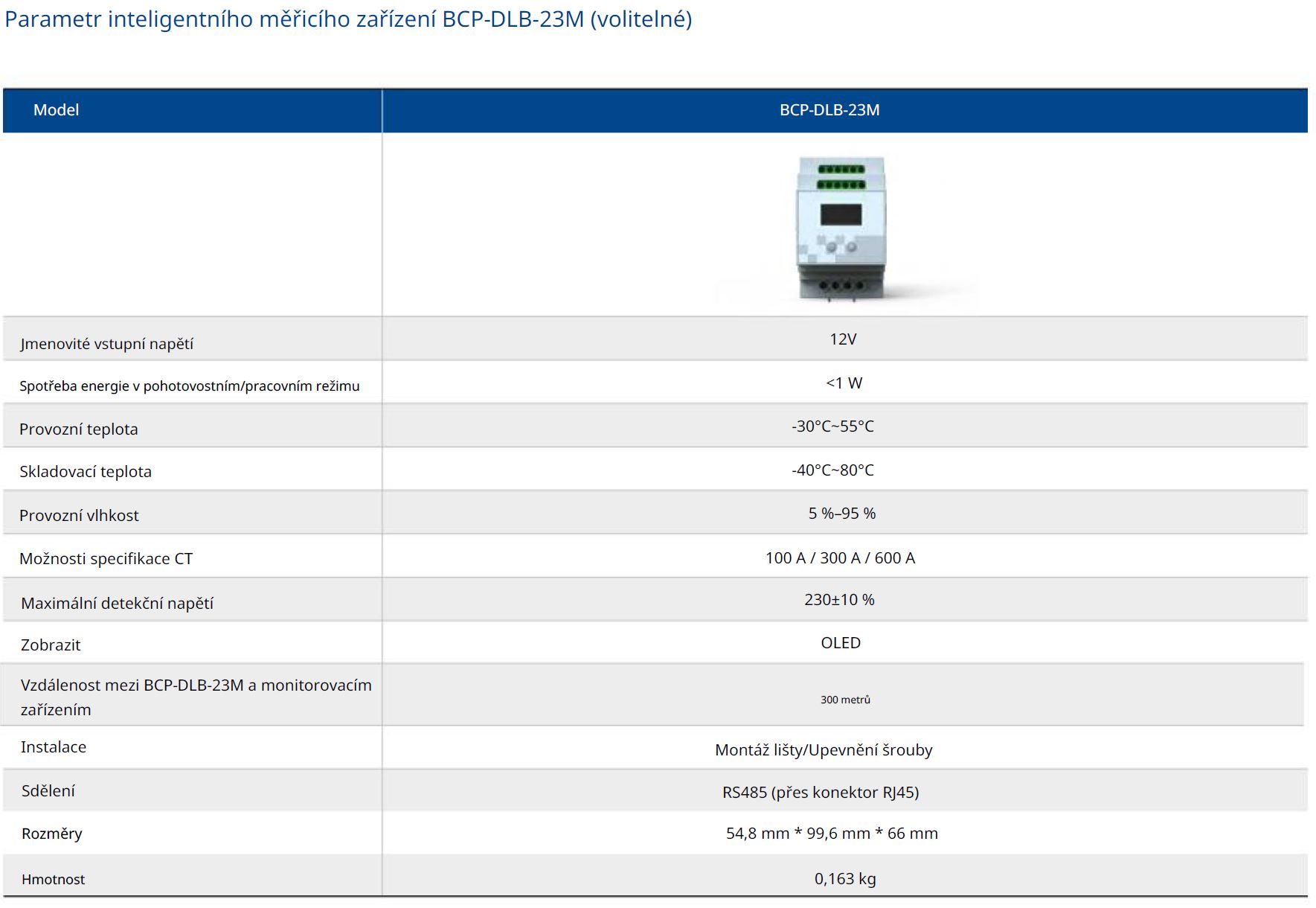 Parametr inteligentního měřicího zařízení BCP-DLB-23M (volitelné)

| Model | BCP-DLB-23M |
|---|---|
| | |
| Jmenovité vstupní napětí | 12V |
| Spotřeba energie v pohotovostním/pracovním režimu | <1 W |
| Provozní teplota | -30°C~55°C |
| Skladovací teplota | -40°C~80°C |
| Provozní vlhkost | 5 %–95 % |
| Možnosti specifikace CT | 100 A / 300 A / 600 A |
| Maximální detekční napětí | 230±10 % |
| Zobrazit | OLED |
| Vzdálenost mezi BCP-DLB-23M a monitorovacím zařízením | 300 metrů |
| Instalace | Montáž lišty/Upevnění šrouby |
| Sdělení | RS485 (přes konektor RJ45) |
| Rozměry | 54,8 mm * 99,6 mm * 66 mm |
| Hmotnost | 0,163 kg |